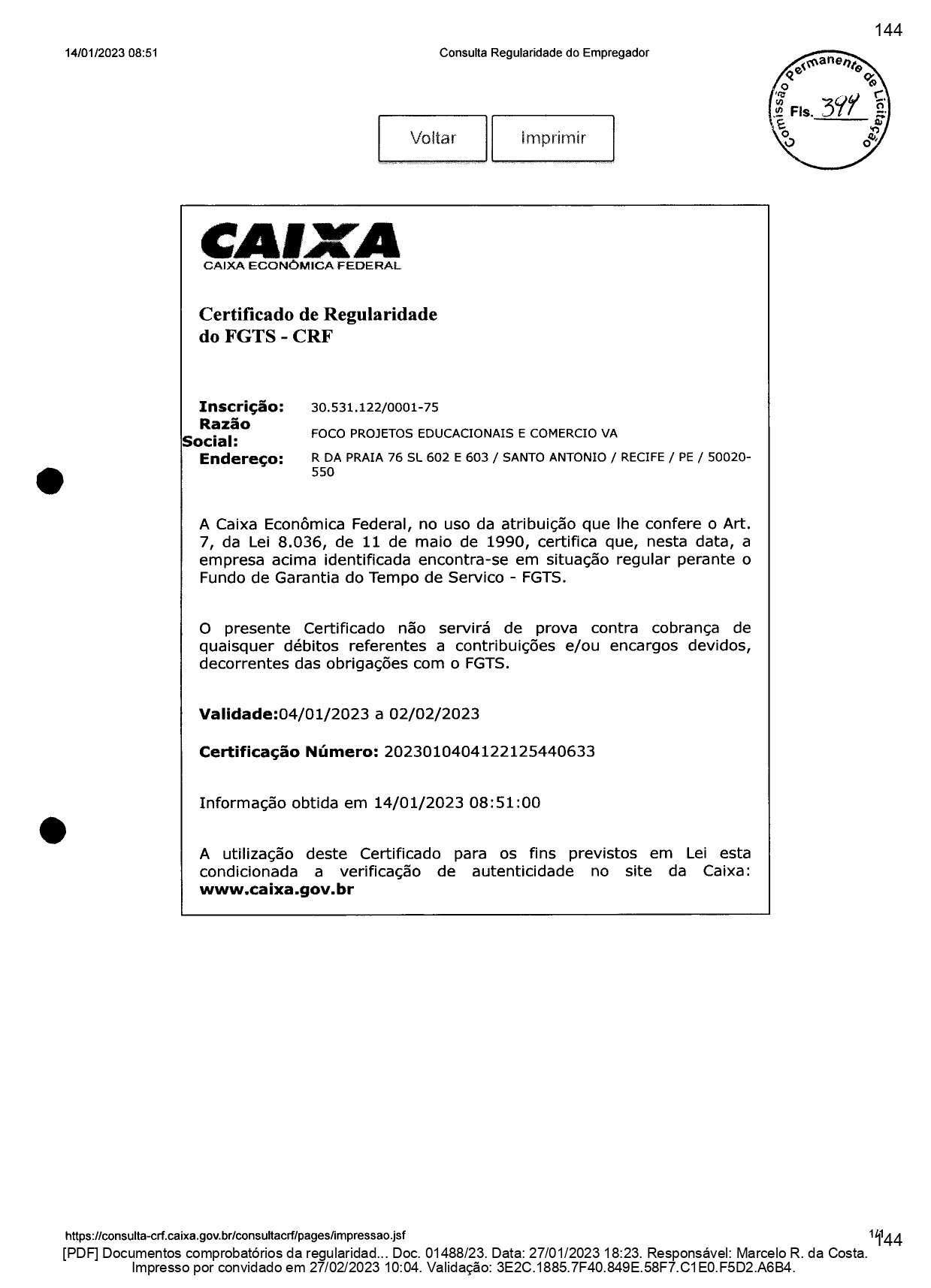 144

14/01/2023 08:51

Consulta Regularidade do Empregador

Comissão Permanente de Licitação
Fls. 394

Voltar

Imprimir

CAIXA
CAIXA ECONÔMICA FEDERAL

Certificado de Regularidade do FGTS - CRF

Inscrição: 30.531.122/0001-75

Razão Social: FOCO PROJETOS EDUCACIONAIS E COMERCIO VA

Endereço: R DA PRAIA 76 SL 602 E 603 / SANTO ANTONIO / RECIFE / PE / 50020-550

A Caixa Econômica Federal, no uso da atribuição que lhe confere o Art. 7, da Lei 8.036, de 11 de maio de 1990, certifica que, nesta data, a empresa acima identificada encontra-se em situação regular perante o Fundo de Garantia do Tempo de Servico - FGTS.

O presente Certificado não servirá de prova contra cobrança de quaisquer débitos referentes a contribuições e/ou encargos devidos, decorrentes das obrigações com o FGTS.

Validade:04/01/2023 a 02/02/2023

Certificação Número: 2023010404122125440633

Informação obtida em 14/01/2023 08:51:00

A utilização deste Certificado para os fins previstos em Lei esta condicionada a verificação de autenticidade no site da Caixa: www.caixa.gov.br

https://consulta-crf.caixa.gov.br/consultacrf/pages/impressao.jsf

1/1

144

[PDF] Documentos comprobatórios da regularidad... Doc. 01488/23. Data: 27/01/2023 18:23. Responsável: Marcelo R. da Costa. Impresso por convidado em 27/02/2023 10:04. Validação: 3E2C.1885.7F40.849E.58F7.C1E0.F5D2.A6B4.